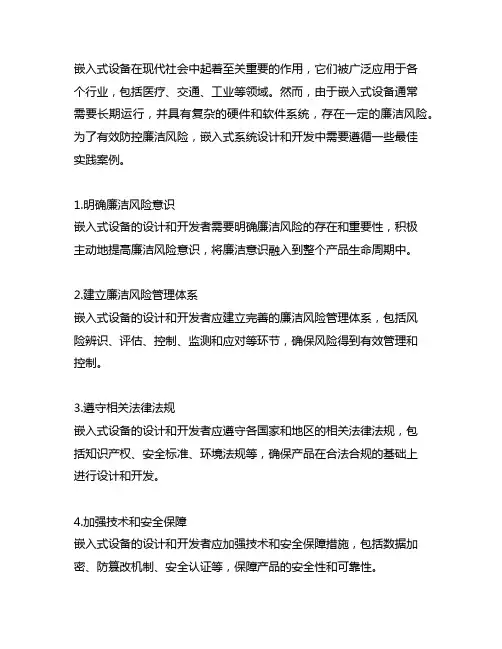 嵌入式设备在现代社会中起着至关重要的作用，它们被广泛应用于各个行业，包括医疗、交通、工业等领域。然而，由于嵌入式设备通常需要长期运行，并具有复杂的硬件和软件系统，存在一定的廉洁风险。为了有效防控廉洁风险，嵌入式系统设计和开发中需要遵循一些最佳实践案例。

1.明确廉洁风险意识
嵌入式设备的设计和开发者需要明确廉洁风险的存在和重要性，积极主动地提高廉洁风险意识，将廉洁意识融入到整个产品生命周期中。

2.建立廉洁风险管理体系
嵌入式设备的设计和开发者应建立完善的廉洁风险管理体系，包括风险辨识、评估、控制、监测和应对等环节，确保风险得到有效管理和控制。

3.遵守相关法律法规
嵌入式设备的设计和开发者应遵守各国家和地区的相关法律法规，包括知识产权、安全标准、环境法规等，确保产品在合法合规的基础上进行设计和开发。

4.加强技术和安全保障
嵌入式设备的设计和开发者应加强技术和安全保障措施，包括数据加密、防篡改机制、安全认证等，保障产品的安全性和可靠性。